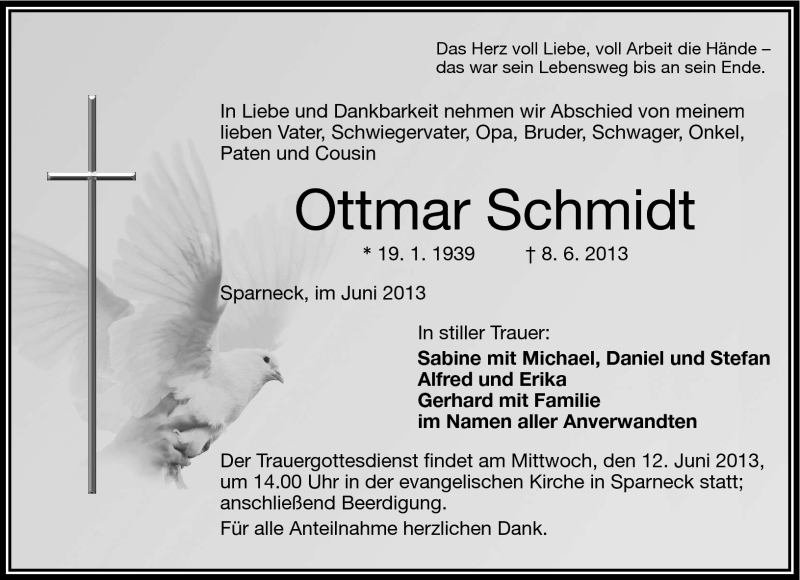 Das Herz voll Liebe, voll Arbeit die Hände – das war sein Lebensweg bis an sein Ende.

In Liebe und Dankbarkeit nehmen wir Abschied von meinem lieben Vater, Schwiegervater, Opa, Bruder, Schwager, Onkel, Paten und Cousin

Ottmar Schmidt

* 19. 1. 1939 † 8. 6. 2013

Sparneck, im Juni 2013

In stiller Trauer:

Sabine mit Michael, Daniel und Stefan
Alfred und Erika
Gerhard mit Familie
im Namen aller Anverwandten

Der Trauergottesdienst findet am Mittwoch, den 12. Juni 2013, um 14.00 Uhr in der evangelischen Kirche in Sparneck statt; anschließend Beerdigung.

Für alle Anteilnahme herzlichen Dank.